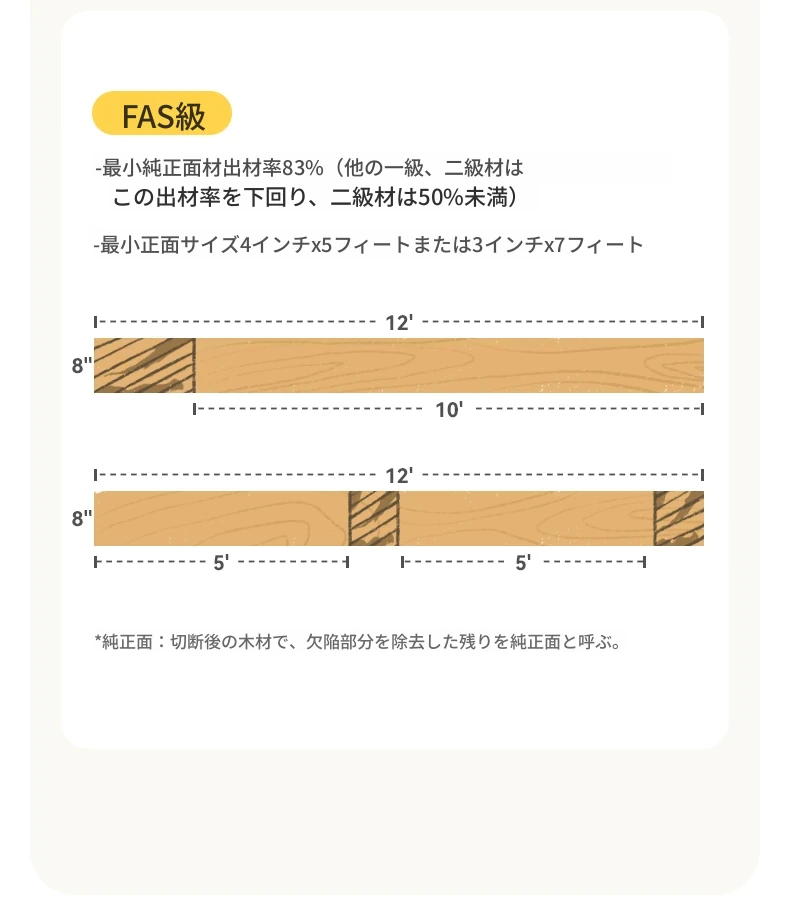 FAS級

-最小純正面材出材率83%（他の一級、二級材はこの出材率を下回り、二級材は50%未満）

-最小正面サイズ4インチx5フィートまたは3インチx7フィート

12'

8"

10'

12'

8"

5'

5'

*純正面：切断後の木材で、欠陥部分を除去した残りを純正面と呼ぶ。